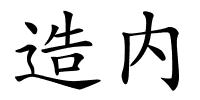 造内